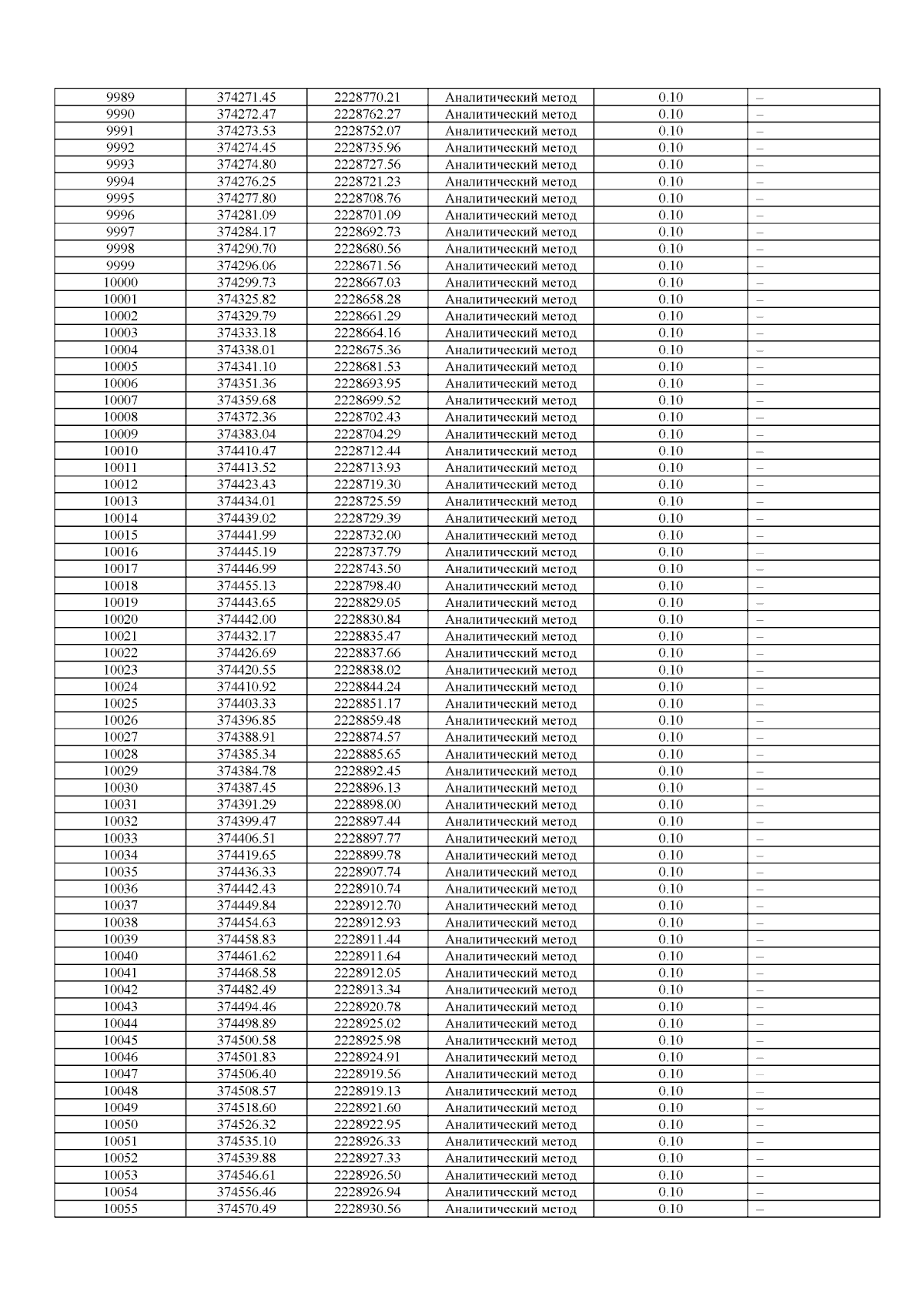 | 9989 | 374271.45 | 2228770.21 | Аналитический метод | 0.10 | – |
|---|---|---|---|---|---|
| 9990 | 374272.47 | 2228762.27 | Аналитический метод | 0.10 | – |
| 9991 | 374273.53 | 2228752.07 | Аналитический метод | 0.10 | – |
| 9992 | 374274.45 | 2228735.96 | Аналитический метод | 0.10 | – |
| 9993 | 374274.80 | 2228727.56 | Аналитический метод | 0.10 | – |
| 9994 | 374276.25 | 2228721.23 | Аналитический метод | 0.10 | – |
| 9995 | 374277.80 | 2228708.76 | Аналитический метод | 0.10 | – |
| 9996 | 374281.09 | 2228701.09 | Аналитический метод | 0.10 | – |
| 9997 | 374284.17 | 2228692.73 | Аналитический метод | 0.10 | – |
| 9998 | 374290.70 | 2228680.56 | Аналитический метод | 0.10 | – |
| 9999 | 374296.06 | 2228671.56 | Аналитический метод | 0.10 | – |
| 10000 | 374299.73 | 2228667.03 | Аналитический метод | 0.10 | – |
| 10001 | 374325.82 | 2228658.28 | Аналитический метод | 0.10 | – |
| 10002 | 374329.79 | 2228661.29 | Аналитический метод | 0.10 | – |
| 10003 | 374333.18 | 2228664.16 | Аналитический метод | 0.10 | – |
| 10004 | 374338.01 | 2228675.36 | Аналитический метод | 0.10 | – |
| 10005 | 374341.10 | 2228681.53 | Аналитический метод | 0.10 | – |
| 10006 | 374351.36 | 2228693.95 | Аналитический метод | 0.10 | – |
| 10007 | 374359.68 | 2228699.52 | Аналитический метод | 0.10 | – |
| 10008 | 374372.36 | 2228702.43 | Аналитический метод | 0.10 | – |
| 10009 | 374383.04 | 2228704.29 | Аналитический метод | 0.10 | – |
| 10010 | 374410.47 | 2228712.44 | Аналитический метод | 0.10 | – |
| 10011 | 374413.52 | 2228713.93 | Аналитический метод | 0.10 | – |
| 10012 | 374423.43 | 2228719.30 | Аналитический метод | 0.10 | – |
| 10013 | 374434.01 | 2228725.59 | Аналитический метод | 0.10 | – |
| 10014 | 374439.02 | 2228729.39 | Аналитический метод | 0.10 | – |
| 10015 | 374441.99 | 2228732.00 | Аналитический метод | 0.10 | – |
| 10016 | 374445.19 | 2228737.79 | Аналитический метод | 0.10 | – |
| 10017 | 374446.99 | 2228743.50 | Аналитический метод | 0.10 | – |
| 10018 | 374455.13 | 2228798.40 | Аналитический метод | 0.10 | – |
| 10019 | 374443.65 | 2228829.05 | Аналитический метод | 0.10 | – |
| 10020 | 374442.00 | 2228830.84 | Аналитический метод | 0.10 | – |
| 10021 | 374432.17 | 2228835.47 | Аналитический метод | 0.10 | – |
| 10022 | 374426.69 | 2228837.66 | Аналитический метод | 0.10 | – |
| 10023 | 374420.55 | 2228838.02 | Аналитический метод | 0.10 | – |
| 10024 | 374410.92 | 2228844.24 | Аналитический метод | 0.10 | – |
| 10025 | 374403.33 | 2228851.17 | Аналитический метод | 0.10 | – |
| 10026 | 374396.85 | 2228859.48 | Аналитический метод | 0.10 | – |
| 10027 | 374388.91 | 2228874.57 | Аналитический метод | 0.10 | – |
| 10028 | 374385.34 | 2228885.65 | Аналитический метод | 0.10 | – |
| 10029 | 374384.78 | 2228892.45 | Аналитический метод | 0.10 | – |
| 10030 | 374387.45 | 2228896.13 | Аналитический метод | 0.10 | – |
| 10031 | 374391.29 | 2228898.00 | Аналитический метод | 0.10 | – |
| 10032 | 374399.47 | 2228897.44 | Аналитический метод | 0.10 | – |
| 10033 | 374406.51 | 2228897.77 | Аналитический метод | 0.10 | – |
| 10034 | 374419.65 | 2228899.78 | Аналитический метод | 0.10 | – |
| 10035 | 374436.33 | 2228907.74 | Аналитический метод | 0.10 | – |
| 10036 | 374442.43 | 2228910.74 | Аналитический метод | 0.10 | – |
| 10037 | 374449.84 | 2228912.70 | Аналитический метод | 0.10 | – |
| 10038 | 374454.63 | 2228912.93 | Аналитический метод | 0.10 | – |
| 10039 | 374458.83 | 2228911.44 | Аналитический метод | 0.10 | – |
| 10040 | 374461.62 | 2228911.64 | Аналитический метод | 0.10 | – |
| 10041 | 374468.58 | 2228912.05 | Аналитический метод | 0.10 | – |
| 10042 | 374482.49 | 2228913.34 | Аналитический метод | 0.10 | – |
| 10043 | 374494.46 | 2228920.78 | Аналитический метод | 0.10 | – |
| 10044 | 374498.89 | 2228925.02 | Аналитический метод | 0.10 | – |
| 10045 | 374500.58 | 2228925.98 | Аналитический метод | 0.10 | – |
| 10046 | 374501.83 | 2228924.91 | Аналитический метод | 0.10 | – |
| 10047 | 374506.40 | 2228919.56 | Аналитический метод | 0.10 | – |
| 10048 | 374508.57 | 2228919.13 | Аналитический метод | 0.10 | – |
| 10049 | 374518.60 | 2228921.60 | Аналитический метод | 0.10 | – |
| 10050 | 374526.32 | 2228922.95 | Аналитический метод | 0.10 | – |
| 10051 | 374535.10 | 2228926.33 | Аналитический метод | 0.10 | – |
| 10052 | 374539.88 | 2228927.33 | Аналитический метод | 0.10 | – |
| 10053 | 374546.61 | 2228926.50 | Аналитический метод | 0.10 | – |
| 10054 | 374556.46 | 2228926.94 | Аналитический метод | 0.10 | – |
| 10055 | 374570.49 | 2228930.56 | Аналитический метод | 0.10 | – |